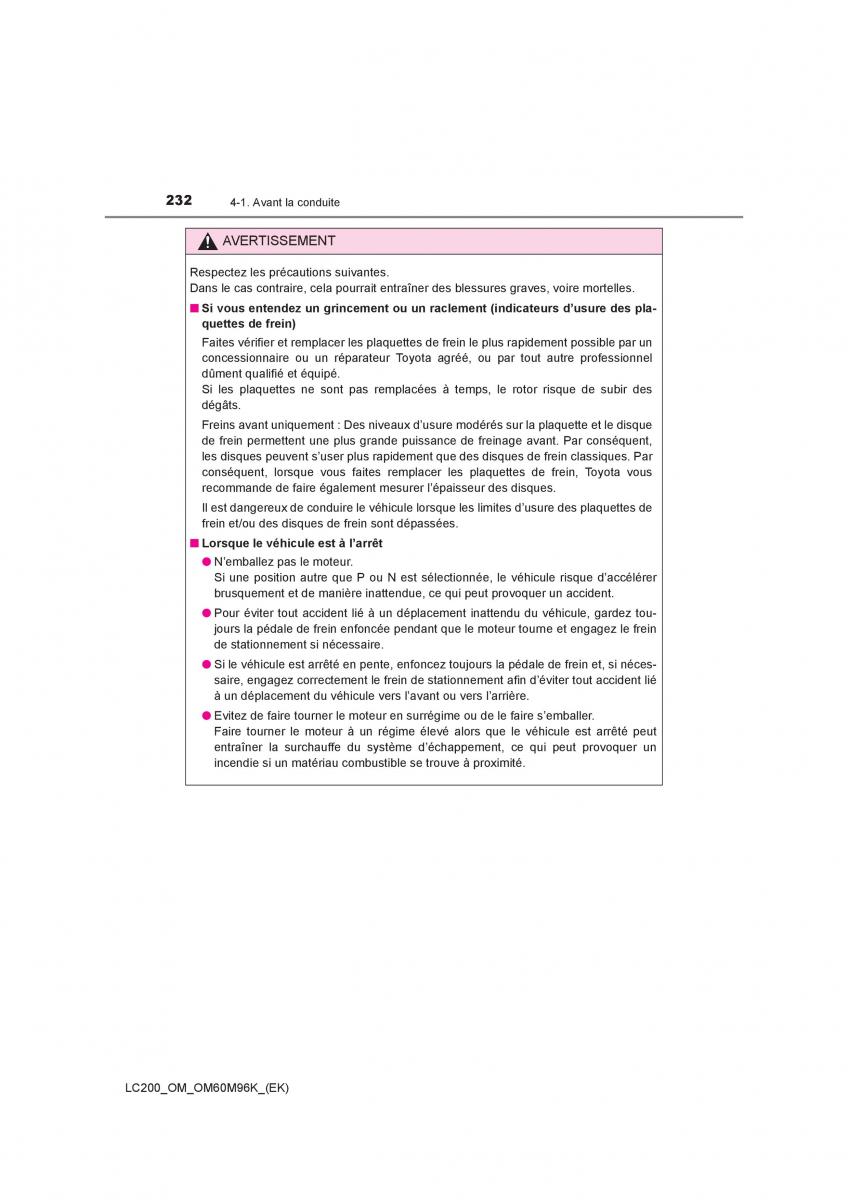 232 4-1. Avant la conduite

AVERTISSEMENT

Respectez les précautions suivantes.
Dans le cas contraire, cela pourrait entraîner des blessures graves, voire mortelles.

■ Si vous entendez un grincement ou un raclement (indicateurs d'usure des plaquettes de frein)

Faites vérifier et remplacer les plaquettes de frein le plus rapidement possible par un concessionnaire ou un réparateur Toyota agréé, ou par tout autre professionnel dûment qualifié et équipé.
Si les plaquettes ne sont pas remplacées à temps, le rotor risque de subir des dégâts.

Freins avant uniquement : Des niveaux d'usure modérés sur la plaquette et le disque de frein permettent une plus grande puissance de freinage avant. Par conséquent, les disques peuvent s'user plus rapidement que des disques de frein classiques. Par conséquent, lorsque vous faites remplacer les plaquettes de frein, Toyota vous recommande de faire également mesurer l'épaisseur des disques.

Il est dangereux de conduire le véhicule lorsque les limites d'usure des plaquettes de frein et/ou des disques de frein sont dépassées.

■ Lorsque le véhicule est à l'arrêt

● N'emballez pas le moteur.
Si une position autre que P ou N est sélectionnée, le véhicule risque d'accélérer brusquement et de manière inattendue, ce qui peut provoquer un accident.

● Pour éviter tout accident lié à un déplacement inattendu du véhicule, gardez toujours la pédale de frein enfoncée pendant que le moteur tourne et engagez le frein de stationnement si nécessaire.

● Si le véhicule est arrêté en pente, enfoncez toujours la pédale de frein et, si nécessaire, engagez correctement le frein de stationnement afin d'éviter tout accident lié à un déplacement du véhicule vers l'avant ou vers l'arrière.

● Evitez de faire tourner le moteur en surrégime ou de le faire s'emballer.
Faire tourner le moteur à un régime élevé alors que le véhicule est arrêté peut entraîner la surchauffe du système d'échappement, ce qui peut provoquer un incendie si un matériau combustible se trouve à proximité.

LC200_OM_OM60M96K_(EK)